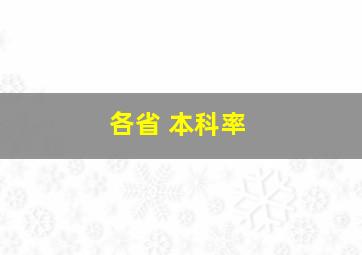 各省 本科率